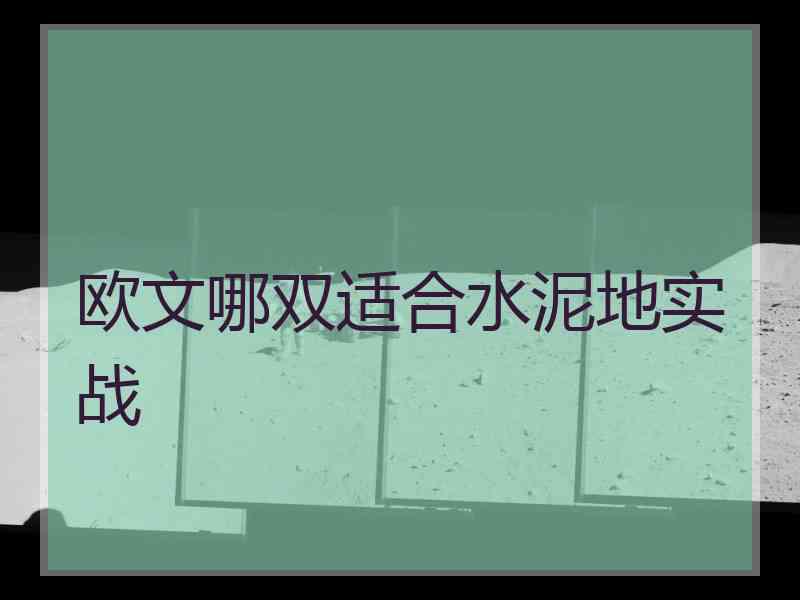 欧文哪双适合水泥地实战